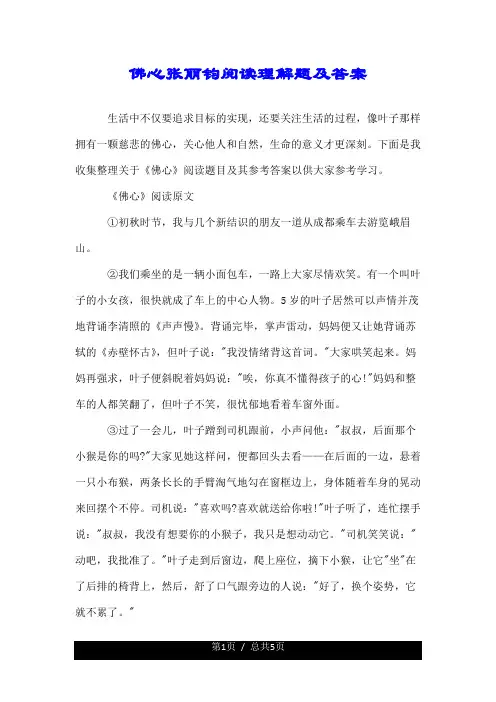 佛心张丽钧阅读理解题及答案

生活中不仅要追求目标的实现，还要关注生活的过程，像叶子那样拥有一颗慈悲的佛心，关心他人和自然，生命的意义才更深刻。下面是我收集整理关于《佛心》阅读题目及其参考答案以供大家参考学习。

《佛心》阅读原文

①初秋时节，我与几个新结识的朋友一道从成都乘车去游览峨眉山。

②我们乘坐的是一辆小面包车，一路上大家尽情欢笑。有一个叫叶子的小女孩，很快就成了车上的中心人物。5岁的叶子居然可以声情并茂地背诵李清照的《声声慢》。背诵完毕，掌声雷动，妈妈便又让她背诵苏轼的《赤壁怀古》，但叶子说："我没情绪背这首词。"大家哄笑起来。妈妈再强求，叶子便斜睨着妈妈说："唉，你真不懂得孩子的心!"妈妈和整车的人都笑翻了，但叶子不笑，很忧郁地看着车窗外面。

③过了一会儿，叶子蹭到司机跟前，小声问他："叔叔，后面那个小猴是你的吗?"大家见她这样问，便都回头去看——在后面的一边，悬着一只小布猴，两条长长的手臂淘气地勾在窗框边上，身体随着车身的晃动来回摆个不停。司机说："喜欢吗?喜欢就送给你啦!"叶子听了，连忙摆手说："叔叔，我没有想要你的小猴子，我只是想动动它。"司机笑笑说："动吧，我批准了。"叶子走到后窗边，爬上座位，摘下小猴，让它"坐"在了后排的椅背上，然后，舒了口气跟旁边的人说："好了，换个姿势，它就不累了。"

第1页 / 总共5页